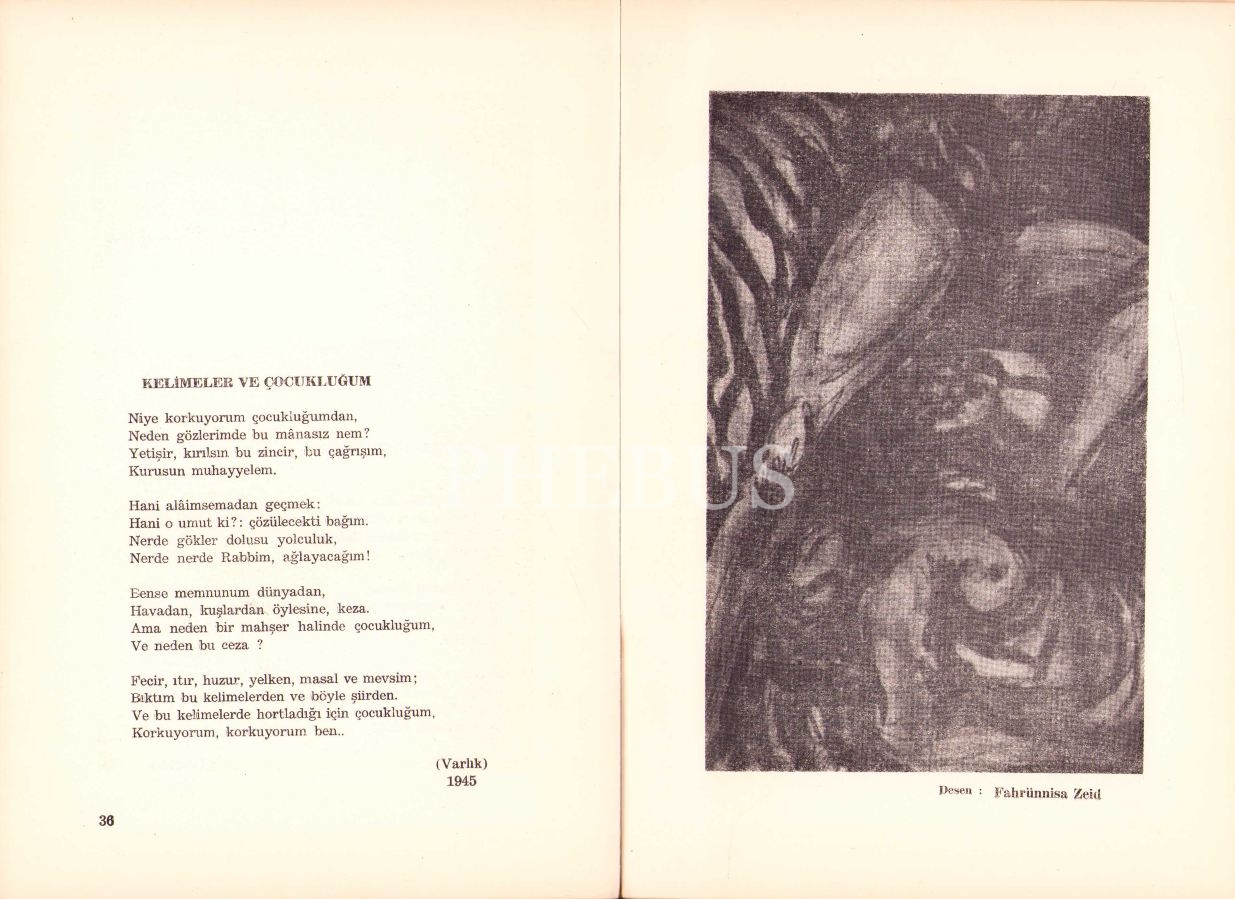 KELİMELER VE ÇOCUKLUĞUM

Niye korkuyorum çocukluğumdan,
Neden gözlerimde bu mânasız nem?
Yetişir, kırılsın bu zincir, bu çağrışım,
Kurusun muhayyelem.

Hani alâimsemadan geçmek:
Hani o umut ki?: çözülecekti bağım.
Nerde gökler dolusu yolculuk,
Nerde nerde Rabbim, ağlayacağım!

Eense memnunum dünyadan,
Havadan, kuşlardan öylesine, keza.
Ama neden bir mahşer halinde çocukluğum,
Ve neden bu ceza ?

Fecir, ıtır, huzur, yelken, masal ve mevsim;
Bıktım bu kelimelerden ve böyle şiirden.
Ve bu kelimelerde hortladığı için çocukluğum,
Korkuyorum, korkuyorum ben..

(Varlık)
1945

36

PHEBUS

Desen : Fahrünnisa Zeid